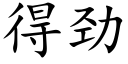 得劲